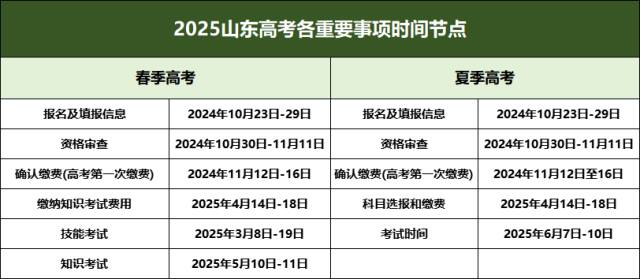 2025山东高考各重要事项时间节点

| 春季高考 | | 夏季高考 | |
|---|---|---|---|
| 报名及填报信息 | 2024年10月23日-29日 | 报名及填报信息 | 2024年10月23日-29日 |
| 资格审查 | 2024年10月30日-11月11日 | 资格审查 | 2024年10月30日-11月11日 |
| 确认缴费(高考第一次缴费) | 2024年11月12日-16日 | 确认缴费(高考第一次缴费) | 2024年11月12日至16日 |
| 缴纳知识考试费用 | 2025年4月14日-18日 | 科目选报和缴费 | 2025年4月14日-18日 |
| 技能考试 | 2025年3月8日-19日 | 考试时间 | 2025年6月7日-10日 |
| 知识考试 | 2025年5月10日-11日 | | |